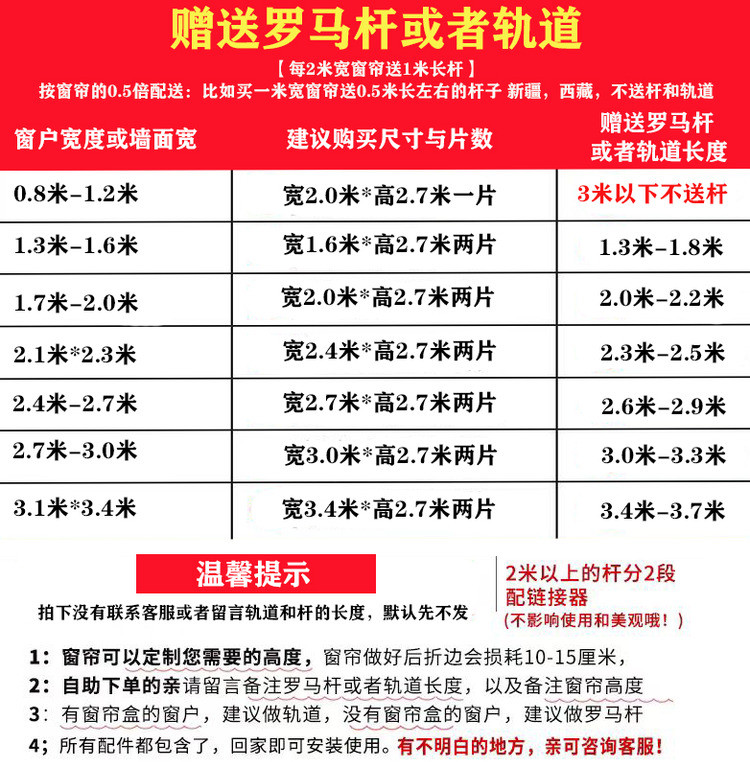 赠送罗马杆或者轨道

【每2米宽窗帘送1米长杆】
按窗帘的0.5倍配送：比如买一米宽窗帘送0.5米长左右的杆子 新疆，西藏，不送杆和轨道

| 窗户宽度或墙面宽 | 建议购买尺寸与片数 | 赠送罗马杆或者轨道长度 |
|---|---|---|
| 0.8米-1.2米 | 宽2.0米*高2.7米一片 | 3米以下不送杆 |
| 1.3米-1.6米 | 宽1.6米*高2.7米两片 | 1.3米-1.8米 |
| 1.7米-2.0米 | 宽2.0米*高2.7米两片 | 2.0米-2.2米 |
| 2.1米*2.3米 | 宽2.4米*高2.7米两片 | 2.3米-2.5米 |
| 2.4米-2.7米 | 宽2.7米*高2.7米两片 | 2.6米-2.9米 |
| 2.7米-3.0米 | 宽3.0米*高2.7米两片 | 3.0米-3.3米 |
| 3.1米*3.4米 | 宽3.4米*高2.7米两片 | 3.4米-3.7米 |

温馨提示

拍下没有联系客服或者留言轨道和杆的长度，默认先不发

2米以上的杆分2段
配链接器
(不影响使用和美观哦！)

1：窗帘可以定制您需要的高度，窗帘做好后折边会损耗10-15厘米，
2：自助下单的亲请留言备注罗马杆或者轨道长度，以及备注窗帘高度
3：有窗帘盒的窗户，建议做轨道，没有窗帘盒的窗户，建议做罗马杆
4；所有配件都包含了，回家即可安装使用。有不明白的地方，亲可咨询客服！